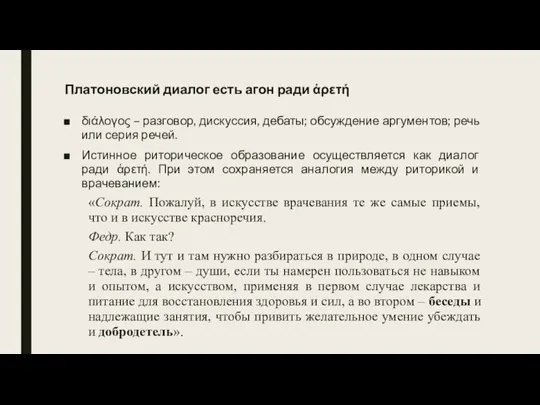 Платоновский диалог есть агон ради ἀρετή

■ διάλογος – разговор, дискуссия, дебаты; обсуждение аргументов; речь или серия речей.

■ Истинное риторическое образование осуществляется как диалог ради ἀρετή. При этом сохраняется аналогия между риторикой и врачеванием:

«Сократ. Пожалуй, в искусстве врачевания те же самые приемы, что и в искусстве красноречия.

Федр. Как так?

Сократ. И тут и там нужно разбираться в природе, в одном случае – тела, в другом – души, если ты намерен пользоваться не навыком и опытом, а искусством, применяя в первом случае лекарства и питание для восстановления здоровья и сил, а во втором – беседы и надлежащие занятия, чтобы привить желательное умение убеждать и добродетель».